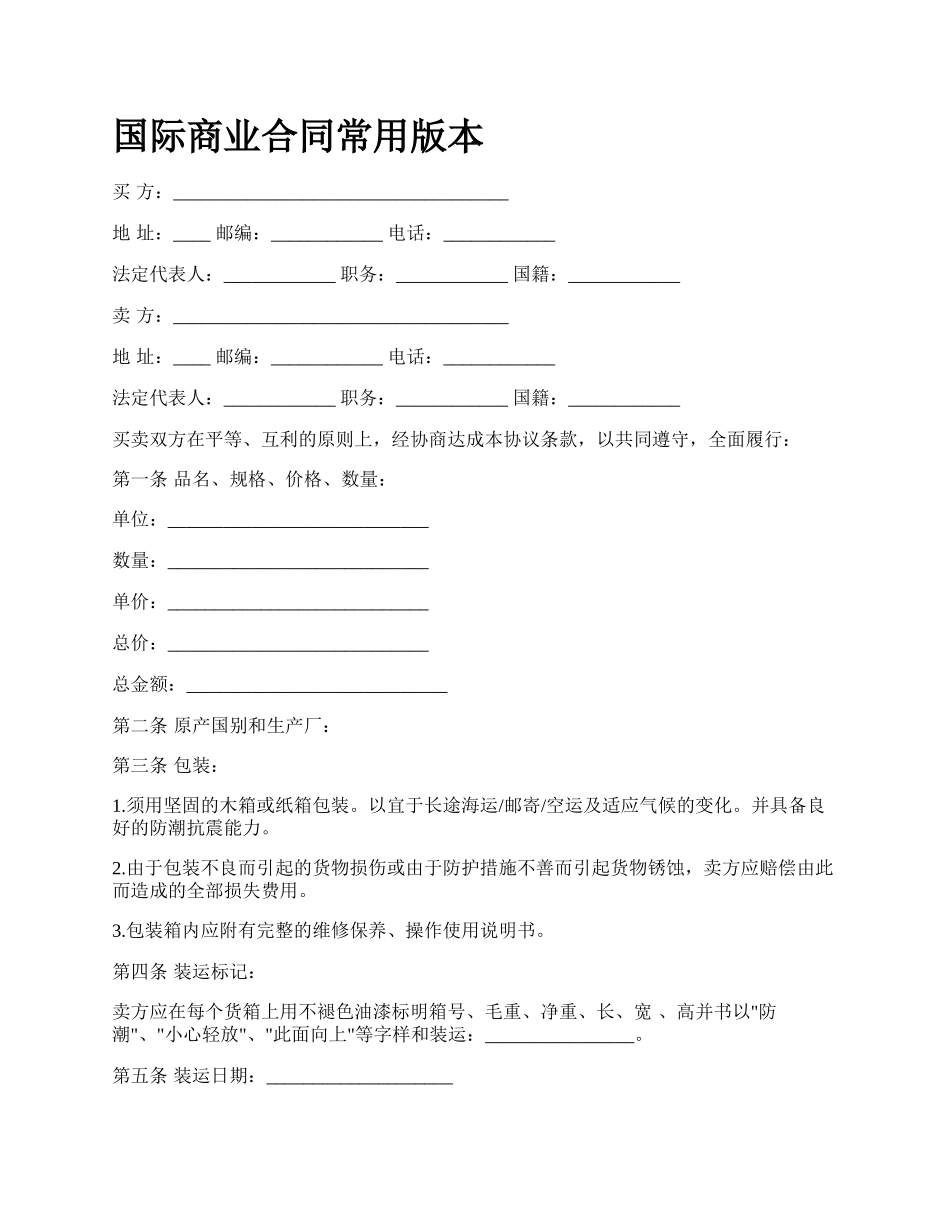 国际商业合同常用版本

买 方：____________________________________

地 址：____ 邮编：____________ 电话：____________

法定代表人：____________ 职务：____________ 国籍：____________

卖 方：____________________________________

地 址：____ 邮编：____________ 电话：____________

法定代表人：____________ 职务：____________ 国籍：____________

买卖双方在平等、互利的原则上，经协商达成本协议条款，以共同遵守，全面履行：

第一条 品名、规格、价格、数量：

单位：____________________________

数量：____________________________

单价：____________________________

总价：____________________________

总金额：____________________________

第二条 原产国别和生产厂：

第三条 包装：

1.须用坚固的木箱或纸箱包装。以宜于长途海运/邮寄/空运及适应气候的变化。并具备良好的防潮抗震能力。

2.由于包装不良而引起的货物损伤或由于防护措施不善而引起货物锈蚀，卖方应赔偿由此而造成的全部损失费用。

3.包装箱内应附有完整的维修保养、操作使用说明书。

第四条 装运标记：

卖方应在每个货箱上用不褪色油漆标明箱号、毛重、净重、长、宽 、高并书以"防潮"、"小心轻放"、"此面向上"等字样和装运：________________。

第五条 装运日期：____________________